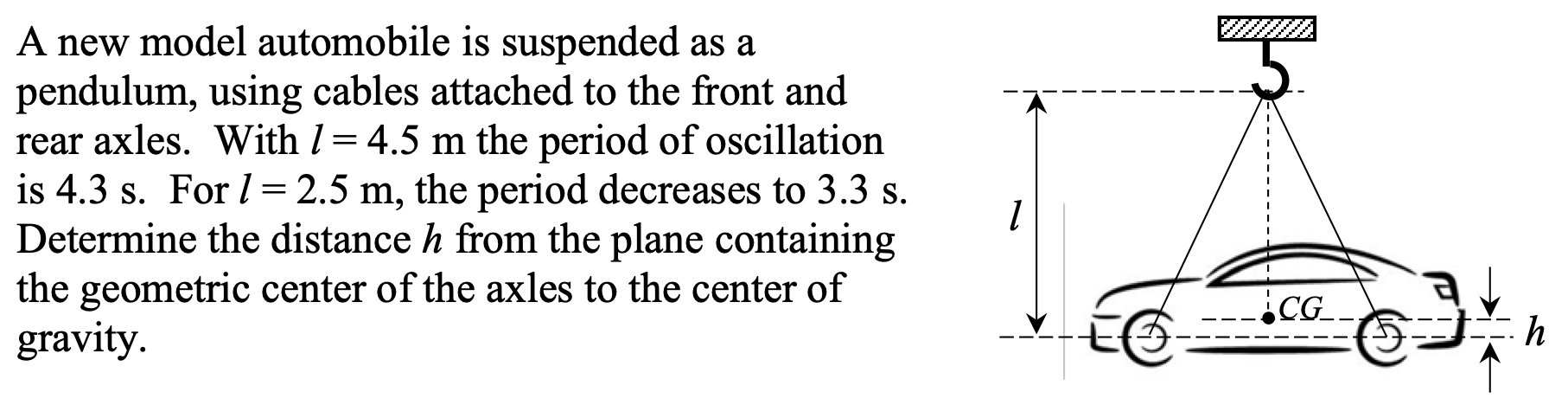 A new model automobile is suspended as a pendulum, using cables attached to the front and rear axles. With $l = 4.5$ m the period of oscillation is 4.3 s. For $l = 2.5$ m, the period decreases to 3.3 s. Determine the distance $h$ from the plane containing the geometric center of the axles to the center of gravity.

$l$

$CG$

$h$